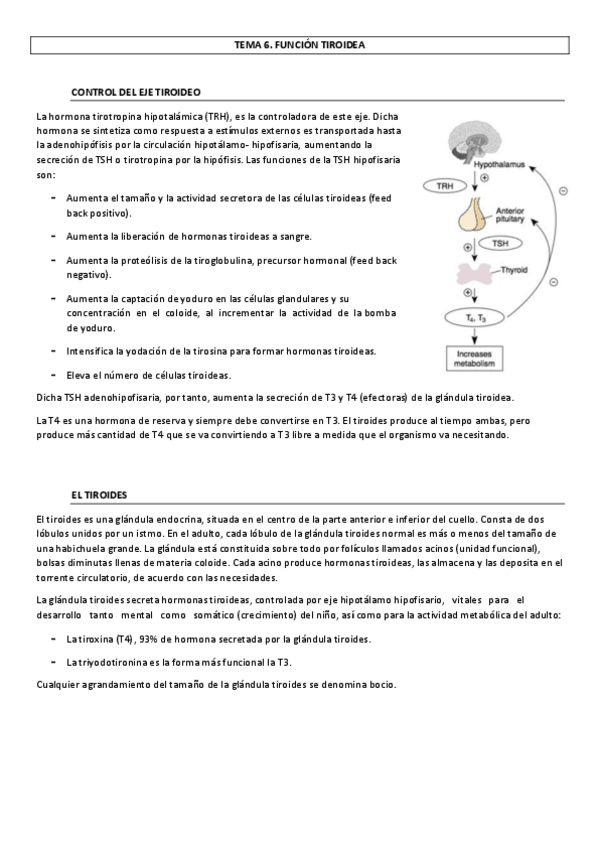 TEMA 6. FUNCIÓN TIROIDEA

CONTROL DEL EJE TIROIDEO

La hormona tirotropina hipotalámica (TRH), es la controladora de este eje. Dicha hormona se sintetiza como respuesta a estímulos externos es transportada hasta la adenohipófisis por la circulación hipotálamo- hipofisaria, aumentando la secreción de TSH o tirotropina por la hipófisis. Las funciones de la TSH hipofisaria son:

- Aumenta el tamaño y la actividad secretora de las células tiroideas (feed back positivo).

- Aumenta la liberación de hormonas tiroideas a sangre.

- Aumenta la proteólisis de la tiroglobulina, precursor hormonal (feed back negativo).

- Aumenta la captación de yoduro en las células glandulares y su concentración en el coloide, al incrementar la actividad de la bomba de yoduro.

- Intensifica la yodación de la tirosina para formar hormonas tiroideas.

- Eleva el número de células tiroideas.

Hypothalamus
TRH
Anterior pituitary
TSH
Thyroid
$T_4$, $T_3$
Increases metabolism

Dicha TSH adenohipofisaria, por tanto, aumenta la secreción de T3 y T4 (efectoras) de la glándula tiroidea.

La T4 es una hormona de reserva y siempre debe convertirse en T3. El tiroides produce al tiempo ambas, pero produce más cantidad de T4 que se va convirtiendo a T3 libre a medida que el organismo va necesitando.

EL TIROIDES

El tiroides es una glándula endocrina, situada en el centro de la parte anterior e inferior del cuello. Consta de dos lóbulos unidos por un istmo. En el adulto, cada lóbulo de la glándula tiroides normal es más o menos del tamaño de una habichuela grande. La glándula está constituida sobre todo por folículos llamados acinos (unidad funcional), bolsas diminutas llenas de materia coloide. Cada acino produce hormonas tiroideas, las almacena y las deposita en el torrente circulatorio, de acuerdo con las necesidades.

La glándula tiroides secreta hormonas tiroideas, controlada por eje hipotálamo hipofisario, vitales para el desarrollo tanto mental como somático (crecimiento) del niño, así como para la actividad metabólica del adulto:

- La tiroxina (T4), 93% de hormona secretada por la glándula tiroides.

- La triyodotironina es la forma más funcional la T3.

Cualquier agrandamiento del tamaño de la glándula tiroides se denomina bocio.